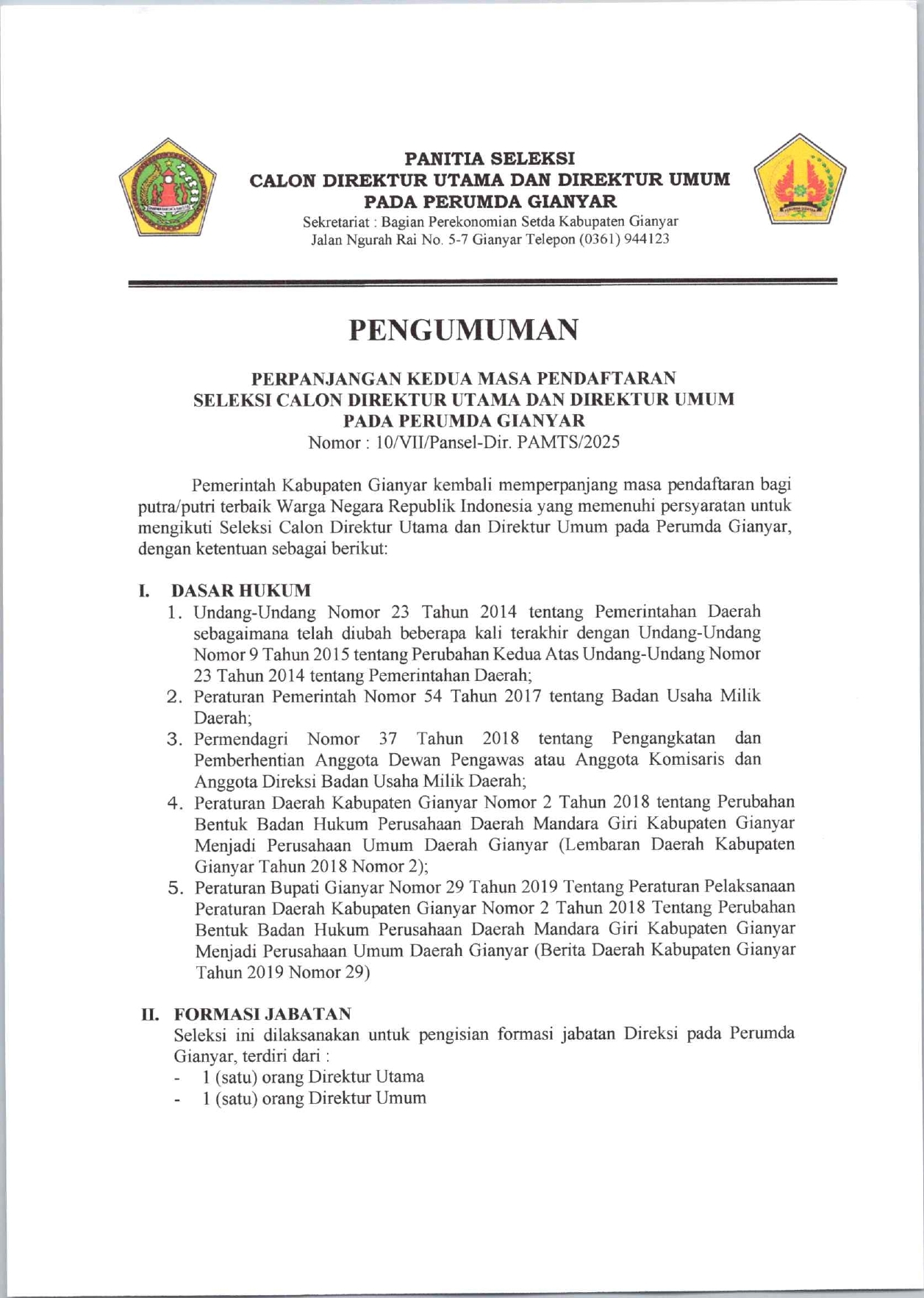 PANITIA SELEKSI
CALON DIREKTUR UTAMA DAN DIREKTUR UMUM
PADA PERUMDA GIANYAR
Sekretariat : Bagian Perekonomian Setda Kabupaten Gianyar
Jalan Ngurah Rai No. 5-7 Gianyar Telepon (0361) 944123

PENGUMUMAN

PERPANJANGAN KEDUA MASA PENDAFTARAN
SELEKSI CALON DIREKTUR UTAMA DAN DIREKTUR UMUM
PADA PERUMDA GIANYAR
Nomor : 10/VII/Pansel-Dir. PAMTS/2025

Pemerintah Kabupaten Gianyar kembali memperpanjang masa pendaftaran bagi putra/putri terbaik Warga Negara Republik Indonesia yang memenuhi persyaratan untuk mengikuti Seleksi Calon Direktur Utama dan Direktur Umum pada Perumda Gianyar, dengan ketentuan sebagai berikut:

I. DASAR HUKUM
1. Undang-Undang Nomor 23 Tahun 2014 tentang Pemerintahan Daerah sebagaimana telah diubah beberapa kali terakhir dengan Undang-Undang Nomor 9 Tahun 2015 tentang Perubahan Kedua Atas Undang-Undang Nomor 23 Tahun 2014 tentang Pemerintahan Daerah;
2. Peraturan Pemerintah Nomor 54 Tahun 2017 tentang Badan Usaha Milik Daerah;
3. Permendagri Nomor 37 Tahun 2018 tentang Pengangkatan dan Pemberhentian Anggota Dewan Pengawas atau Anggota Komisaris dan Anggota Direksi Badan Usaha Milik Daerah;
4. Peraturan Daerah Kabupaten Gianyar Nomor 2 Tahun 2018 tentang Perubahan Bentuk Badan Hukum Perusahaan Daerah Mandara Giri Kabupaten Gianyar Menjadi Perusahaan Umum Daerah Gianyar (Lembaran Daerah Kabupaten Gianyar Tahun 2018 Nomor 2);
5. Peraturan Bupati Gianyar Nomor 29 Tahun 2019 Tentang Peraturan Pelaksanaan Peraturan Daerah Kabupaten Gianyar Nomor 2 Tahun 2018 Tentang Perubahan Bentuk Badan Hukum Perusahaan Daerah Mandara Giri Kabupaten Gianyar Menjadi Perusahaan Umum Daerah Gianyar (Berita Daerah Kabupaten Gianyar Tahun 2019 Nomor 29)

II. FORMASI JABATAN
Seleksi ini dilaksanakan untuk pengisian formasi jabatan Direksi pada Perumda Gianyar, terdiri dari :
- 1 (satu) orang Direktur Utama
- 1 (satu) orang Direktur Umum